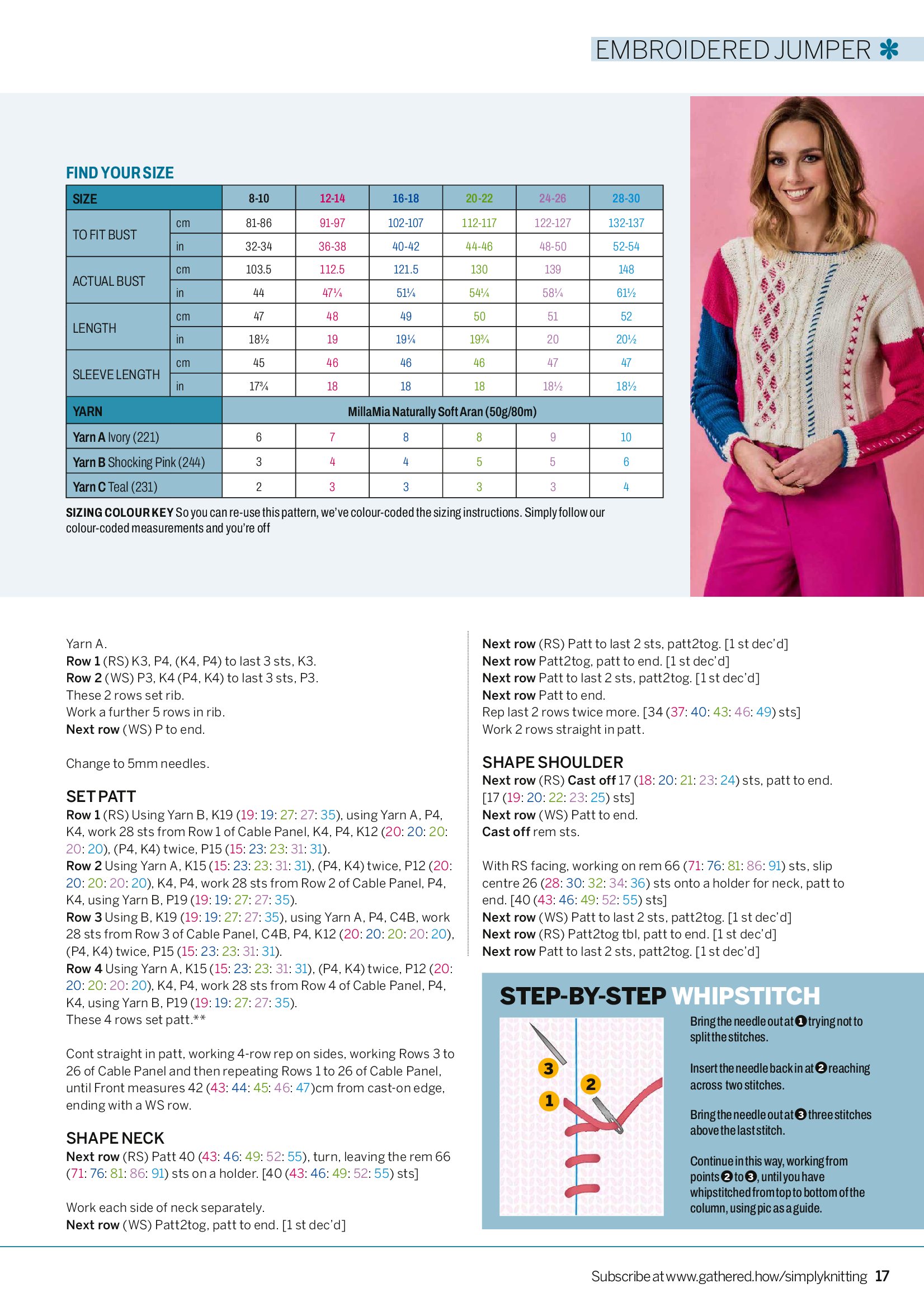 EMBROIDERED JUMPER ✻

FIND YOUR SIZE

| SIZE | | 8-10 | 12-14 | 16-18 | 20-22 | 24-26 | 28-30 |
|---|---|---|---|---|---|---|---|
| TO FIT BUST | cm | 81-86 | 91-97 | 102-107 | 112-117 | 122-127 | 132-137 |
| | in | 32-34 | 36-38 | 40-42 | 44-46 | 48-50 | 52-54 |
| ACTUAL BUST | cm | 103.5 | 112.5 | 121.5 | 130 | 139 | 148 |
| | in | 44 | 47¼ | 51¼ | 54¼ | 58¼ | 61½ |
| LENGTH | cm | 47 | 48 | 49 | 50 | 51 | 52 |
| | in | 18½ | 19 | 19¼ | 19¾ | 20 | 20½ |
| SLEEVE LENGTH | cm | 45 | 46 | 46 | 46 | 47 | 47 |
| | in | 17¾ | 18 | 18 | 18 | 18½ | 18½ |
| YARN | | MillaMia Naturally Soft Aran (50g/80m) | | | | | |
| Yarn A Ivory (221) | | 6 | 7 | 8 | 8 | 9 | 10 |
| Yarn B Shocking Pink (244) | | 3 | 4 | 4 | 5 | 5 | 6 |
| Yarn C Teal (231) | | 2 | 3 | 3 | 3 | 3 | 4 |

SIZING COLOUR KEY So you can re-use this pattern, we've colour-coded the sizing instructions. Simply follow our colour-coded measurements and you're off

Yarn A.
Row 1 (RS) K3, P4, (K4, P4) to last 3 sts, K3.
Row 2 (WS) P3, K4 (P4, K4) to last 3 sts, P3.
These 2 rows set rib.
Work a further 5 rows in rib.
Next row (WS) P to end.

Change to 5mm needles.

SET PATT
Row 1 (RS) Using Yarn B, K19 (19: 19: 27: 27: 35), using Yarn A, P4, K4, work 28 sts from Row 1 of Cable Panel, K4, P4, K12 (20: 20: 20: 20: 20), (P4, K4) twice, P15 (15: 23: 23: 31: 31).
Row 2 Using Yarn A, K15 (15: 23: 23: 31: 31), (P4, K4) twice, P12 (20: 20: 20: 20: 20), K4, P4, work 28 sts from Row 2 of Cable Panel, P4, K4, using Yarn B, P19 (19: 19: 27: 27: 35).
Row 3 Using B, K19 (19: 19: 27: 27: 35), using Yarn A, P4, C4B, work 28 sts from Row 3 of Cable Panel, C4B, P4, K12 (20: 20: 20: 20: 20), (P4, K4) twice, P15 (15: 23: 23: 31: 31).
Row 4 Using Yarn A, K15 (15: 23: 23: 31: 31), (P4, K4) twice, P12 (20: 20: 20: 20: 20), K4, P4, work 28 sts from Row 4 of Cable Panel, P4, K4, using Yarn B, P19 (19: 19: 27: 27: 35).
These 4 rows set patt.**

Cont straight in patt, working 4-row rep on sides, working Rows 3 to 26 of Cable Panel and then repeating Rows 1 to 26 of Cable Panel, until Front measures 42 (43: 44: 45: 46: 47)cm from cast-on edge, ending with a WS row.

SHAPE NECK
Next row (RS) Patt 40 (43: 46: 49: 52: 55), turn, leaving the rem 66 (71: 76: 81: 86: 91) sts on a holder. [40 (43: 46: 49: 52: 55) sts]

Work each side of neck separately.
Next row (WS) Patt2tog, patt to end. [1 st dec'd]
Next row (RS) Patt to last 2 sts, patt2tog. [1 st dec'd]
Next row Patt2tog, patt to end. [1 st dec'd]
Next row Patt to last 2 sts, patt2tog. [1 st dec'd]
Next row Patt to end.
Rep last 2 rows twice more. [34 (37: 40: 43: 46: 49) sts]
Work 2 rows straight in patt.

SHAPE SHOULDER
Next row (RS) Cast off 17 (18: 20: 21: 23: 24) sts, patt to end. [17 (19: 20: 22: 23: 25) sts]
Next row (WS) Patt to end.
Cast off rem sts.

With RS facing, working on rem 66 (71: 76: 81: 86: 91) sts, slip centre 26 (28: 30: 32: 34: 36) sts onto a holder for neck, patt to end. [40 (43: 46: 49: 52: 55) sts]
Next row (WS) Patt to last 2 sts, patt2tog. [1 st dec'd]
Next row (RS) Patt2tog tbl, patt to end. [1 st dec'd]
Next row Patt to last 2 sts, patt2tog. [1 st dec'd]

STEP-BY-STEP WHIPSTITCH
3 2 1
Bring the needle out at ❶ trying not to split the stitches.

Insert the needle back in at ❷ reaching across two stitches.

Bring the needle out at ❸ three stitches above the last stitch.

Continue in this way, working from points ❷ to ❸, until you have whipstitched from top to bottom of the column, using pic as a guide.

Subscribe at www.gathered.how/simplyknitting 17